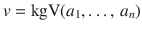 $v = \mathrm{kgV}(a_1, \ldots, a_n)$